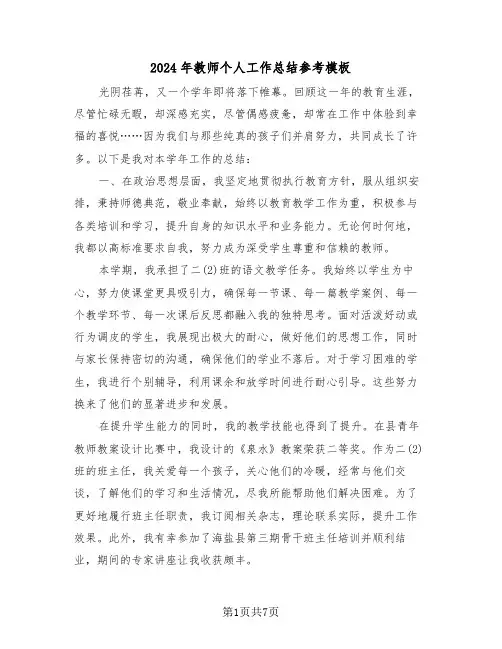 2024年教师个人工作总结参考模板

光阴荏苒，又一个学年即将落下帷幕。回顾这一年的教育生涯，尽管忙碌无暇，却深感充实，尽管偶感疲惫，却常在工作中体验到幸福的喜悦……因为我们与那些纯真的孩子们并肩努力，共同成长了许多。以下是我对本学年工作的总结：

一、在政治思想层面，我坚定地贯彻执行教育方针，服从组织安排，秉持师德典范，敬业奉献，始终以教育教学工作为重，积极参与各类培训和学习，提升自身的知识水平和业务能力。无论何时何地，我都以高标准要求自我，努力成为深受学生尊重和信赖的教师。

本学期，我承担了二(2)班的语文教学任务。我始终以学生为中心，努力使课堂更具吸引力，确保每一节课、每一篇教学案例、每一个教学环节、每一次课后反思都融入我的独特思考。面对活泼好动或行为调皮的学生，我展现出极大的耐心，做好他们的思想工作，同时与家长保持密切的沟通，确保他们的学业不落后。对于学习困难的学生，我进行个别辅导，利用课余和放学时间进行耐心引导。这些努力换来了他们的显著进步和发展。

在提升学生能力的同时，我的教学技能也得到了提升。在县青年教师教案设计比赛中，我设计的《泉水》教案荣获二等奖。作为二(2)班的班主任，我关爱每一个孩子，关心他们的冷暖，经常与他们交谈，了解他们的学习和生活情况，尽我所能帮助他们解决困难。为了更好地履行班主任职责，我订阅相关杂志，理论联系实际，提升工作效果。此外，我有幸参加了海盐县第三期骨干班主任培训并顺利结业，期间的专家讲座让我收获颇丰。

第1页共7页